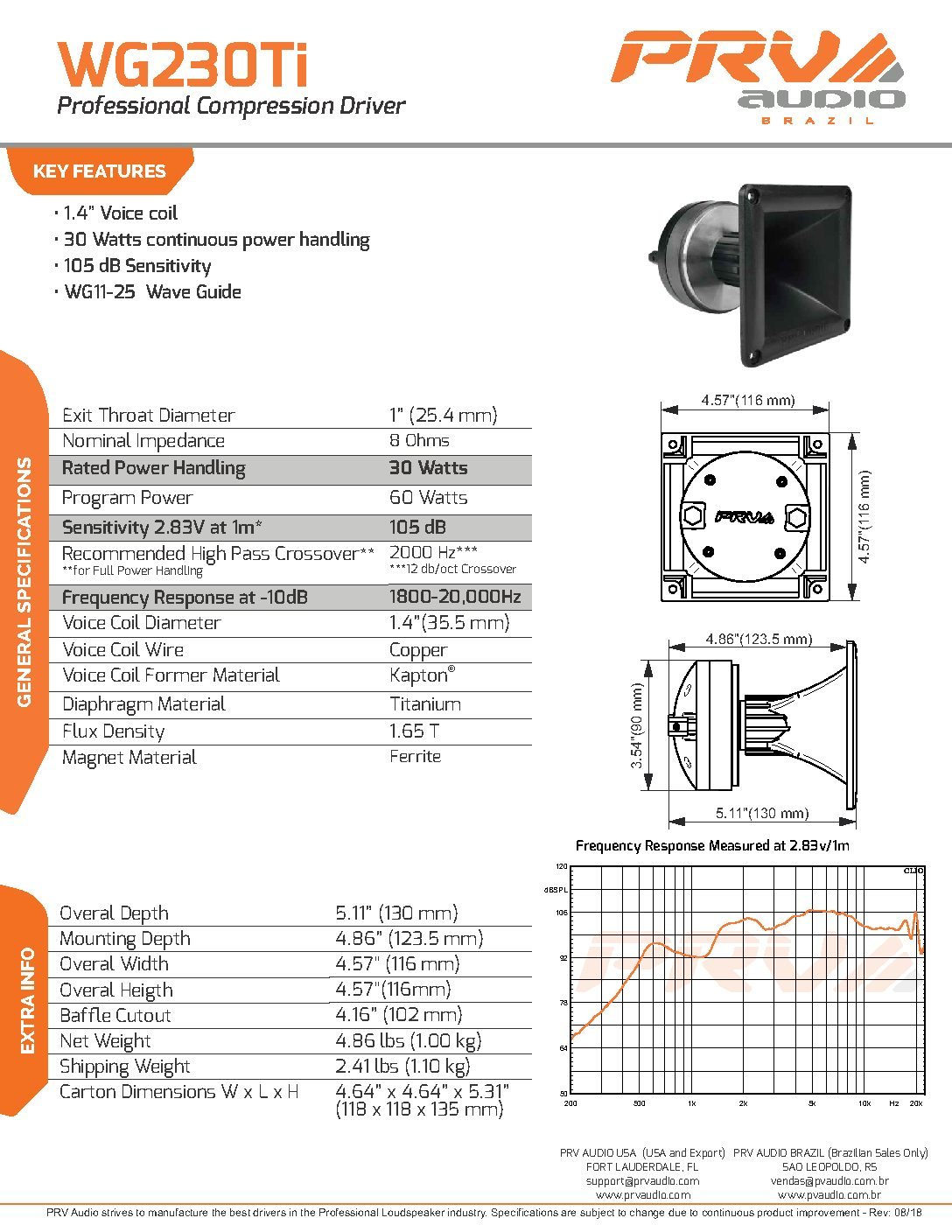 WG230Ti
Professional Compression Driver

PRV audio BRAZIL

KEY FEATURES

· 1.4" Voice coil
· 30 Watts continuous power handling
· 105 dB Sensitivity
· WG11-25 Wave Guide

GENERAL SPECIFICATIONS

| | |
|---|---|
| Exit Throat Diameter | 1" (25.4 mm) |
| Nominal Impedance | 8 Ohms |
| Rated Power Handling | 30 Watts |
| Program Power | 60 Watts |
| Sensitivity 2.83V at 1m* | 105 dB |
| Recommended High Pass Crossover** **for Full Power Handling | 2000 Hz*** ***12 db/oct Crossover |
| Frequency Response at -10dB | 1800-20,000Hz |
| Voice Coil Diameter | 1.4"(35.5 mm) |
| Voice Coil Wire | Copper |
| Voice Coil Former Material | Kapton® |
| Diaphragm Material | Titanium |
| Flux Density | 1.65 T |
| Magnet Material | Ferrite |

4.57"(116 mm)
4.57"(116 mm)
PRV
4.86"(123.5 mm)
3.54"(90 mm)
5.11"(130 mm)

Frequency Response Measured at 2.83v/1m
120
dBSPL
106
92
78
64
50
CLIO
200 500 1k 2k 5k 10k Hz 20k

EXTRA INFO

| | |
|---|---|
| Overal Depth | 5.11" (130 mm) |
| Mounting Depth | 4.86" (123.5 mm) |
| Overal Width | 4.57" (116 mm) |
| Overal Heigth | 4.57"(116mm) |
| Baffle Cutout | 4.16" (102 mm) |
| Net Weight | 4.86 lbs (1.00 kg) |
| Shipping Weight | 2.41 lbs (1.10 kg) |
| Carton Dimensions W x L x H | 4.64" x 4.64" x 5.31" (118 x 118 x 135 mm) |

PRV AUDIO USA (USA and Export)
FORT LAUDERDALE, FL
support@prvaudio.com
www.prvaudio.com

PRV AUDIO BRAZIL (Brazilian Sales Only)
SAO LEOPOLDO, RS
vendas@pvaudio.com.br
www.pvaudio.com.br

PRV Audio strives to manufacture the best drivers in the Professional Loudspeaker industry. Specifications are subject to change due to continuous product improvement - Rev: 08/18